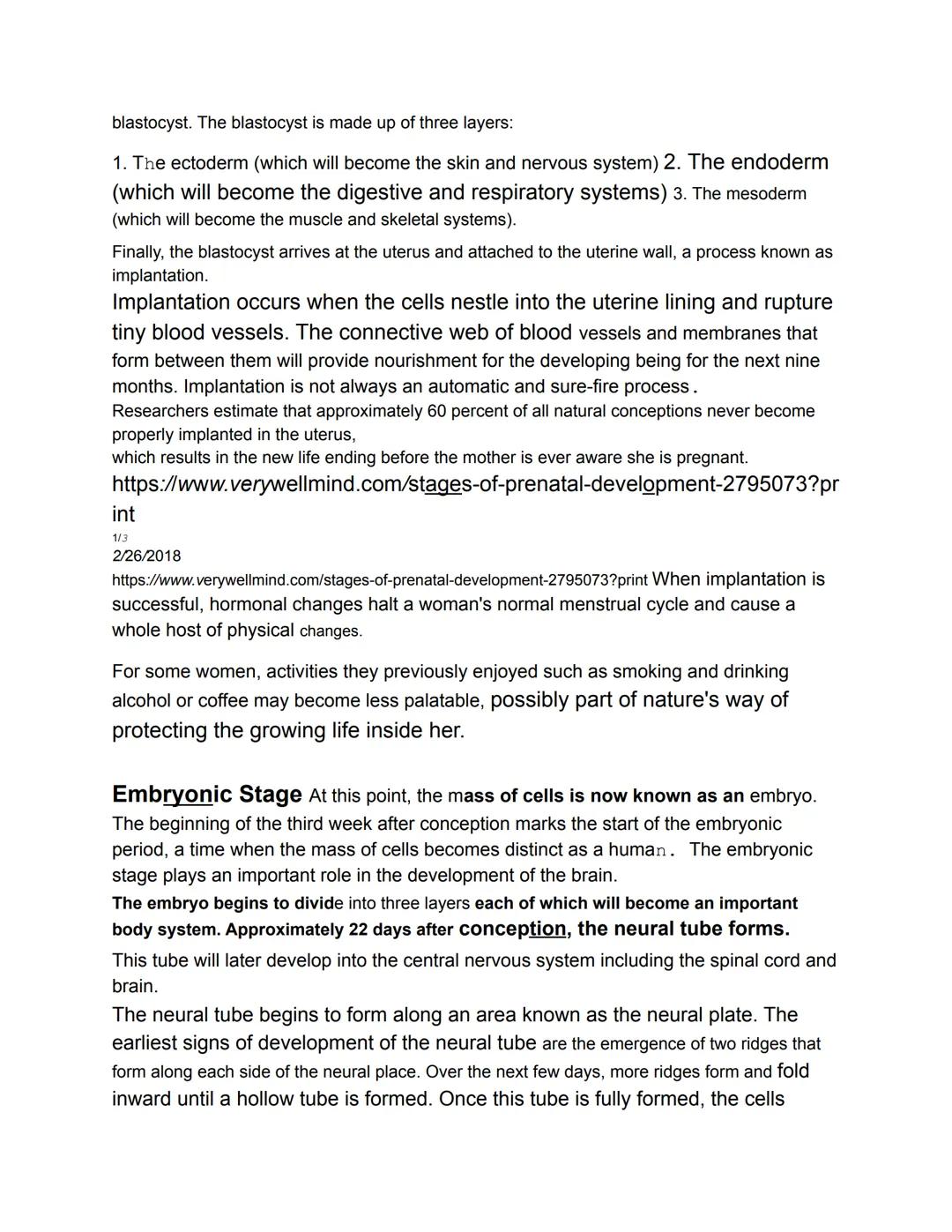 blastocyst. The blastocyst is made up of three layers:

1. The ectoderm (which will become the skin and nervous system) 2. The endoderm (which will become the digestive and respiratory systems) 3. The mesoderm (which will become the muscle and skeletal systems).

Finally, the blastocyst arrives at the uterus and attached to the uterine wall, a process known as implantation.
Implantation occurs when the cells nestle into the uterine lining and rupture tiny blood vessels. The connective web of blood vessels and membranes that form between them will provide nourishment for the developing being for the next nine months. Implantation is not always an automatic and sure-fire process.
Researchers estimate that approximately 60 percent of all natural conceptions never become properly implanted in the uterus,
which results in the new life ending before the mother is ever aware she is pregnant.
https://www.verywellmind.com/stages-of-prenatal-development-2795073?print
1/3
2/26/2018
https://www.verywellmind.com/stages-of-prenatal-development-2795073?print When implantation is successful, hormonal changes halt a woman's normal menstrual cycle and cause a whole host of physical changes.

For some women, activities they previously enjoyed such as smoking and drinking alcohol or coffee may become less palatable, possibly part of nature's way of protecting the growing life inside her.

Embryonic Stage At this point, the mass of cells is now known as an embryo. The beginning of the third week after conception marks the start of the embryonic period, a time when the mass of cells becomes distinct as a human. The embryonic stage plays an important role in the development of the brain.
The embryo begins to divide into three layers each of which will become an important body system. Approximately 22 days after conception, the neural tube forms.
This tube will later develop into the central nervous system including the spinal cord and brain.
The neural tube begins to form along an area known as the neural plate. The earliest signs of development of the neural tube are the emergence of two ridges that form along each side of the neural place. Over the next few days, more ridges form and fold inward until a hollow tube is formed. Once this tube is fully formed, the cells